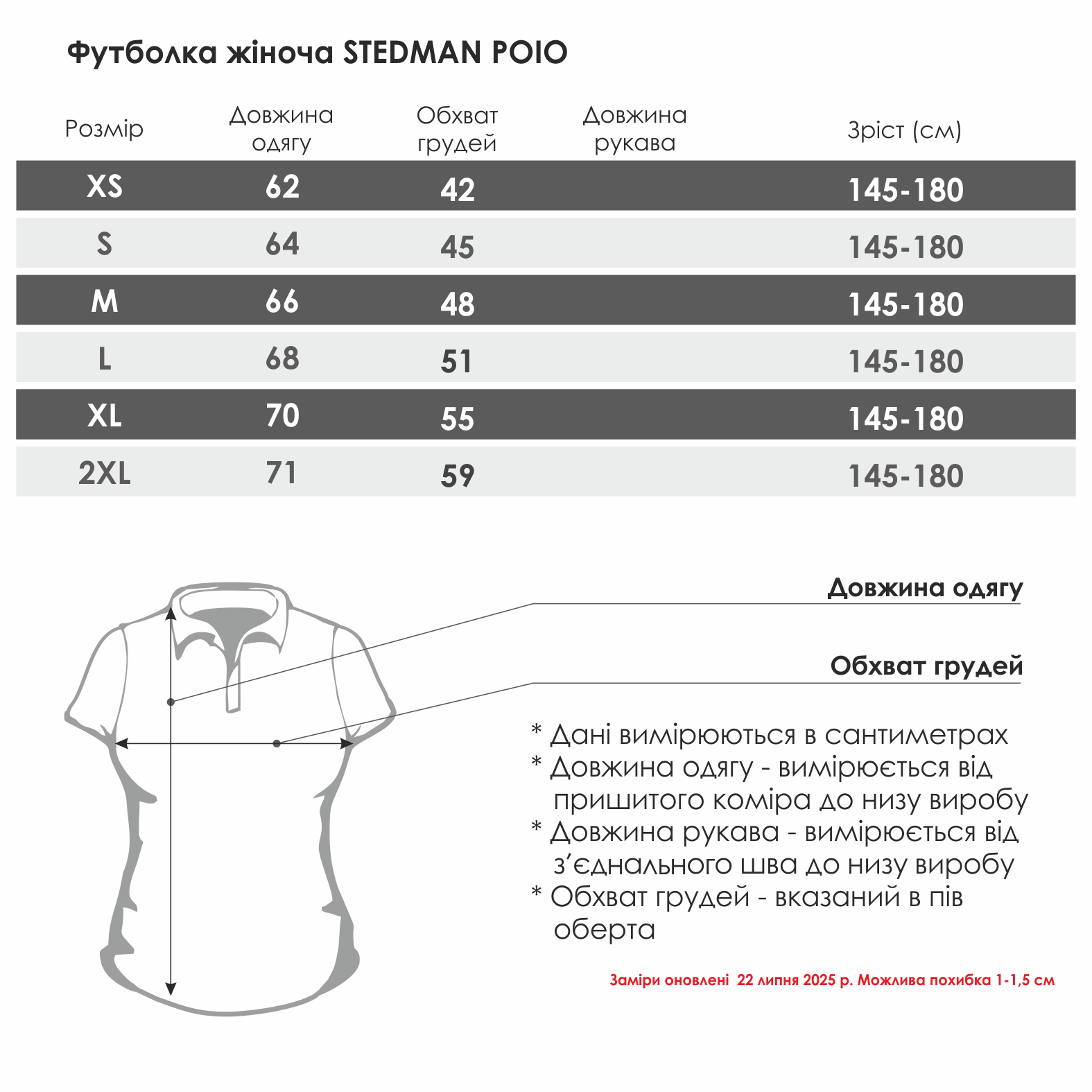 Футболка жіноча STEDMAN POIO

| Розмір | Довжина одягу | Обхват грудей | Довжина рукава | Зріст (см) |
|---|---|---|---|---|
| XS | 62 | 42 | | 145-180 |
| S | 64 | 45 | | 145-180 |
| M | 66 | 48 | | 145-180 |
| L | 68 | 51 | | 145-180 |
| XL | 70 | 55 | | 145-180 |
| 2XL | 71 | 59 | | 145-180 |

Довжина одягу

Обхват грудей

* Дані вимірюються в сантиметрах
* Довжина одягу - вимірюється від пришитого коміра до низу виробу
* Довжина рукава - вимірюється від з'єднального шва до низу виробу
* Обхват грудей - вказаний в пів оберта

Заміри оновлені 22 липня 2025 р. Можлива похибка 1-1,5 см